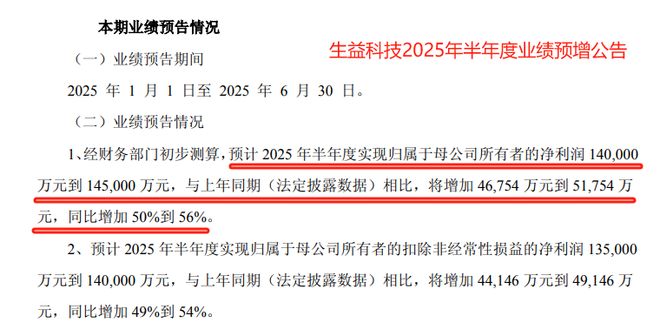 本期业绩预告情况

生益科技2025年半年度业绩预增公告

（一）业绩预告期间

2025 年 1 月 1 日至 2025 年 6 月 30 日。

（二）业绩预告情况

1、经财务部门初步测算，预计 2025 年半年度实现归属于母公司所有者的净利润 140,000 万元到 145,000 万元，与上年同期（法定披露数据）相比，将增加 46,754 万元到 51,754 万元，同比增加 50%到 56%。

2、预计 2025 年半年度实现归属于母公司所有者的扣除非经常性损益的净利润 135,000 万元到 140,000 万元，与上年同期（法定披露数据）相比，将增加 44,146 万元到 49,146 万元，同比增加 49%到 54%。